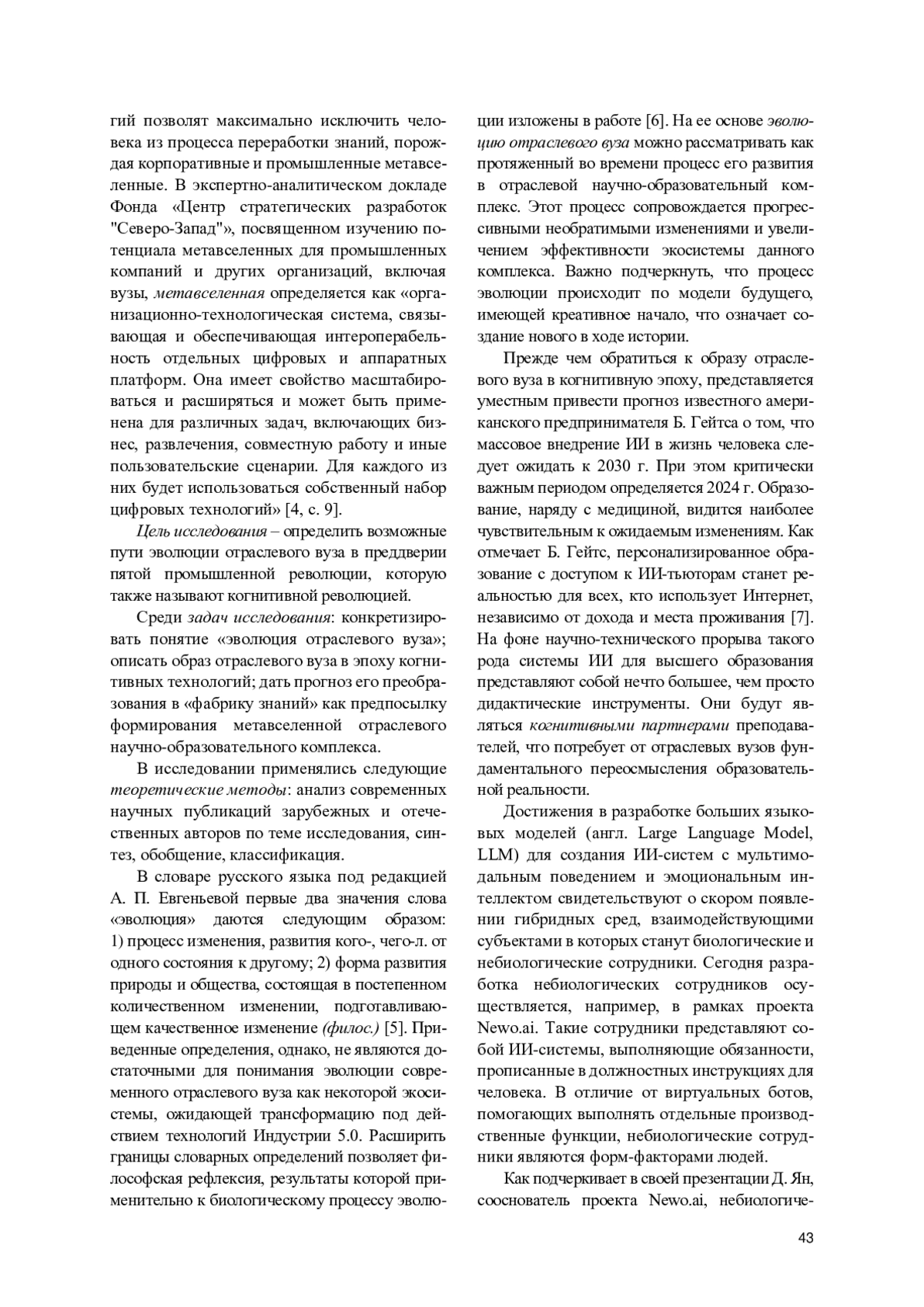 гий позволят максимально исключить человека из процесса переработки знаний, порождая корпоративные и промышленные метавселенные. В экспертно-аналитическом докладе Фонда «Центр стратегических разработок "Северо-Запад"», посвященном изучению потенциала метавселенных для промышленных компаний и других организаций, включая вузы, метавселенная определяется как «организационно-технологическая система, связывающая и обеспечивающая интероперабельность отдельных цифровых и аппаратных платформ. Она имеет свойство масштабироваться и расширяться и может быть применена для различных задач, включающих бизнес, развлечения, совместную работу и иные пользовательские сценарии. Для каждого из них будет использоваться собственный набор цифровых технологий» [4, с. 9].

Цель исследования – определить возможные пути эволюции отраслевого вуза в преддверии пятой промышленной революции, которую также называют когнитивной революцией.

Среди задач исследования: конкретизировать понятие «эволюция отраслевого вуза»; описать образ отраслевого вуза в эпоху когнитивных технологий; дать прогноз его преобразования в «фабрику знаний» как предпосылку формирования метавселенной отраслевого научно-образовательного комплекса.

В исследовании применялись следующие теоретические методы: анализ современных научных публикаций зарубежных и отечественных авторов по теме исследования, синтез, обобщение, классификация.

В словаре русского языка под редакцией А. П. Евгеньевой первые два значения слова «эволюция» даются следующим образом: 1) процесс изменения, развития кого-, чего-л. от одного состояния к другому; 2) форма развития природы и общества, состоящая в постепенном количественном изменении, подготавливающем качественное изменение (филос.) [5]. Приведенные определения, однако, не являются достаточными для понимания эволюции современного отраслевого вуза как некоторой экосистемы, ожидающей трансформацию под действием технологий Индустрии 5.0. Расширить границы словарных определений позволяет философская рефлексия, результаты которой применительно к биологическому процессу эволюции изложены в работе [6]. На ее основе эволюцию отраслевого вуза можно рассматривать как протяженный во времени процесс его развития в отраслевой научно-образовательный комплекс. Этот процесс сопровождается прогрессивными необратимыми изменениями и увеличением эффективности экосистемы данного комплекса. Важно подчеркнуть, что процесс эволюции происходит по модели будущего, имеющей креативное начало, что означает создание нового в ходе истории.

Прежде чем обратиться к образу отраслевого вуза в когнитивную эпоху, представляется уместным привести прогноз известного американского предпринимателя Б. Гейтса о том, что массовое внедрение ИИ в жизнь человека следует ожидать к 2030 г. При этом критически важным периодом определяется 2024 г. Образование, наряду с медициной, видится наиболее чувствительным к ожидаемым изменениям. Как отмечает Б. Гейтс, персонализированное образование с доступом к ИИ-тьюторам станет реальностью для всех, кто использует Интернет, независимо от дохода и места проживания [7]. На фоне научно-технического прорыва такого рода системы ИИ для высшего образования представляют собой нечто большее, чем просто дидактические инструменты. Они будут являться когнитивными партнерами преподавателей, что потребует от отраслевых вузов фундаментального переосмысления образовательной реальности.

Достижения в разработке больших языковых моделей (англ. Large Language Model, LLM) для создания ИИ-систем с мультимодальным поведением и эмоциональным интеллектом свидетельствуют о скором появлении гибридных сред, взаимодействующими субъектами в которых станут биологические и небиологические сотрудники. Сегодня разработка небиологических сотрудников осуществляется, например, в рамках проекта Newo.ai. Такие сотрудники представляют собой ИИ-системы, выполняющие обязанности, прописанные в должностных инструкциях для человека. В отличие от виртуальных ботов, помогающих выполнять отдельные производственные функции, небиологические сотрудники являются форм-факторами людей.

Как подчеркивает в своей презентации Д. Ян, сооснователь проекта Newo.ai, небиологиче-

43